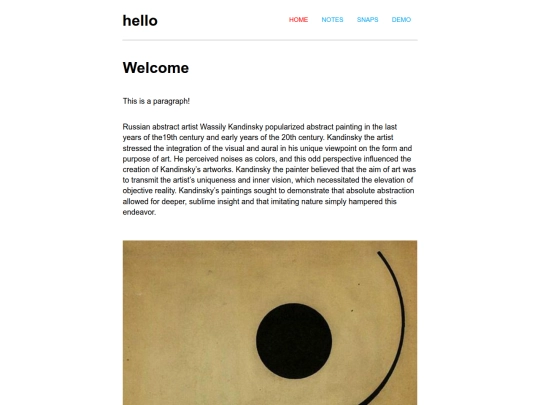 hello

HOME NOTES SNAPS DEMO

Welcome

This is a paragraph!

Russian abstract artist Wassily Kandinsky popularized abstract painting in the last years of the19th century and early years of the 20th century. Kandinsky the artist stressed the integration of the visual and aural in his unique viewpoint on the form and purpose of art. He perceived noises as colors, and this odd perspective influenced the creation of Kandinsky's artworks. Kandinsky the painter believed that the aim of art was to transmit the artist's uniqueness and inner vision, which necessitated the elevation of objective reality. Kandinsky's paintings sought to demonstrate that absolute abstraction allowed for deeper, sublime insight and that imitating nature simply hampered this endeavor.